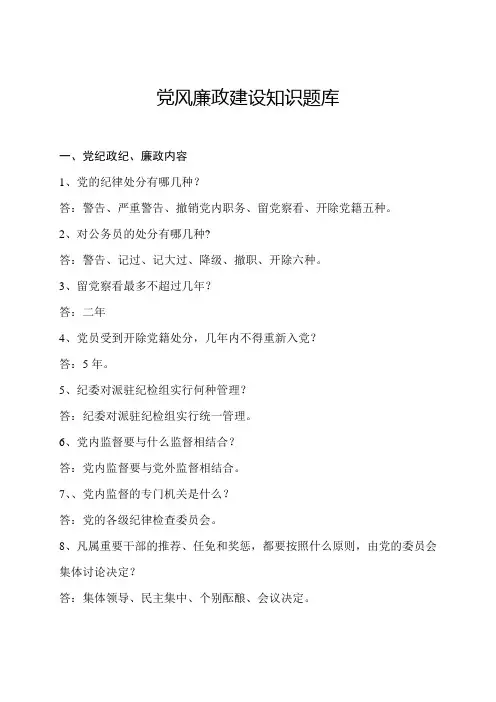 党风廉政建设知识题库

一、党纪政纪、廉政内容

1、党的纪律处分有哪几种？

答：警告、严重警告、撤销党内职务、留党察看、开除党籍五种。

2、对公务员的处分有哪几种?

答：警告、记过、记大过、降级、撤职、开除六种。

3、留党察看最多不超过几年？

答：二年

4、党员受到开除党籍处分，几年内不得重新入党？

答：5 年。

5、纪委对派驻纪检组实行何种管理？

答：纪委对派驻纪检组实行统一管理。

6、党内监督要与什么监督相结合？

答：党内监督要与党外监督相结合。

7、、党内监督的专门机关是什么？

答：党的各级纪律检查委员会。

8、凡属重要干部的推荐、任免和奖惩，都要按照什么原则，由党的委员会集体讨论决定？

答：集体领导、民主集中、个别酝酿、会议决定。